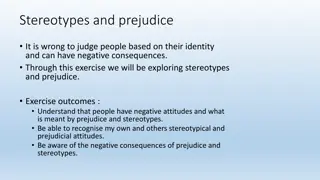 Stereotypes and prejudice

• It is wrong to judge people based on their identity and can have negative consequences.
• Through this exercise we will be exploring stereotypes and prejudice.

• Exercise outcomes :
  • Understand that people have negative attitudes and what is meant by prejudice and stereotypes.
  • Be able to recognise my own and others stereotypical and prejudicial attitudes.
  • Be aware of the negative consequences of prejudice and stereotypes.